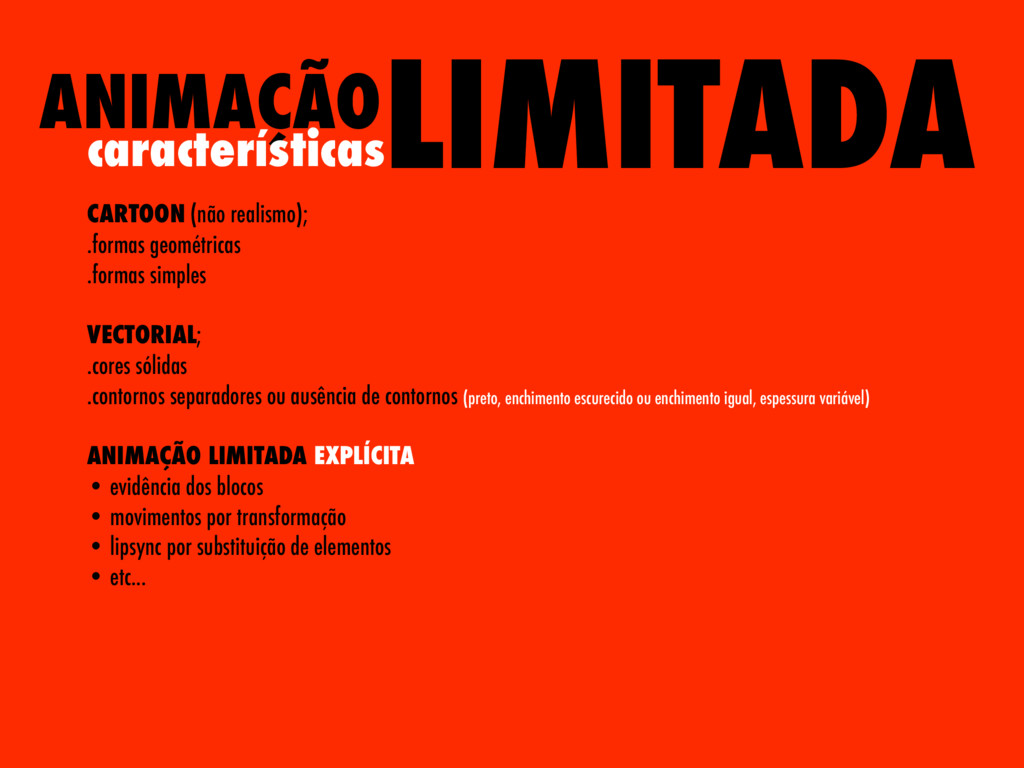 ANIMAÇÃO LIMITADA
características

CARTOON (não realismo);
.formas geométricas
.formas simples

VECTORIAL;
.cores sólidas
.contornos separadores ou ausência de contornos (preto, enchimento escurecido ou enchimento igual, espessura variável)

ANIMAÇÃO LIMITADA EXPLÍCITA
• evidência dos blocos
• movimentos por transformação
• lipsync por substituição de elementos
• etc...